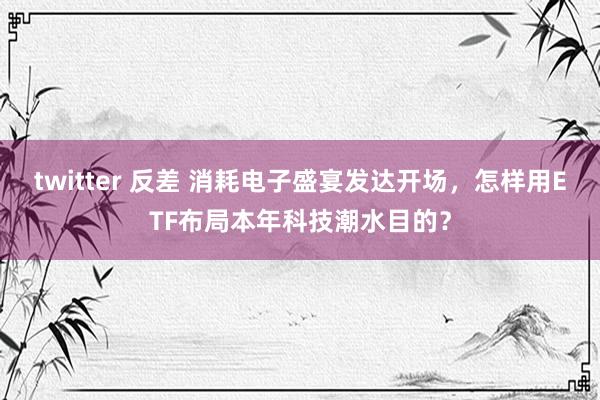 twitter 反差 消耗电子盛宴发达开场，怎样用ETF布局本年科技潮水目的？